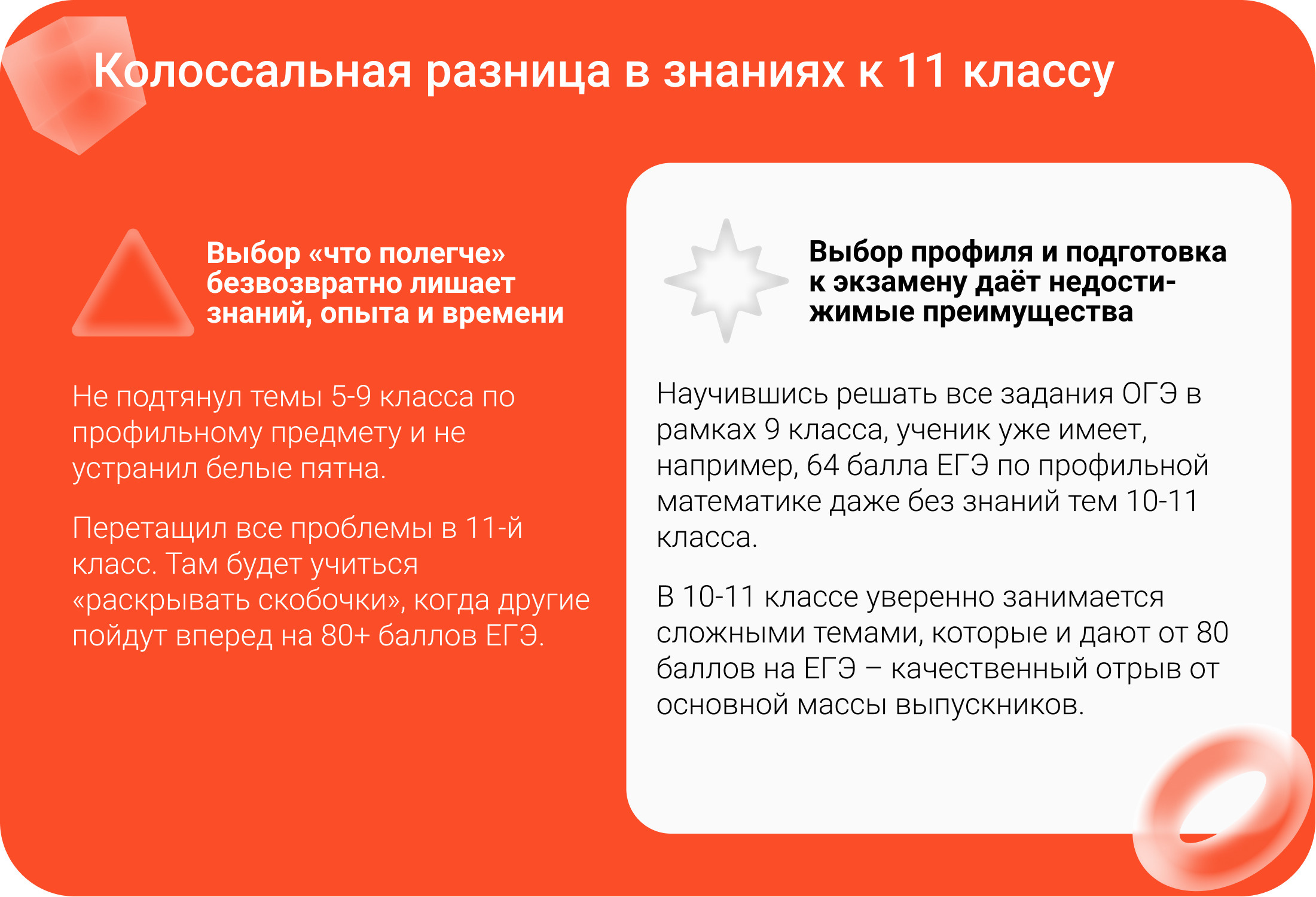 Колоссальная разница в знаниях к 11 классу

Выбор «что полегче» безвозвратно лишает знаний, опыта и времени

Не подтянул темы 5-9 класса по профильному предмету и не устранил белые пятна.

Перетащил все проблемы в 11-й класс. Там будет учиться «раскрывать скобочки», когда другие пойдут вперед на 80+ баллов ЕГЭ.

Выбор профиля и подготовка к экзамену даёт недостижимые преимущества

Научившись решать все задания ОГЭ в рамках 9 класса, ученик уже имеет, например, 64 балла ЕГЭ по профильной математике даже без знаний тем 10-11 класса.

В 10-11 классе уверенно занимается сложными темами, которые и дают от 80 баллов на ЕГЭ – качественный отрыв от основной массы выпускников.